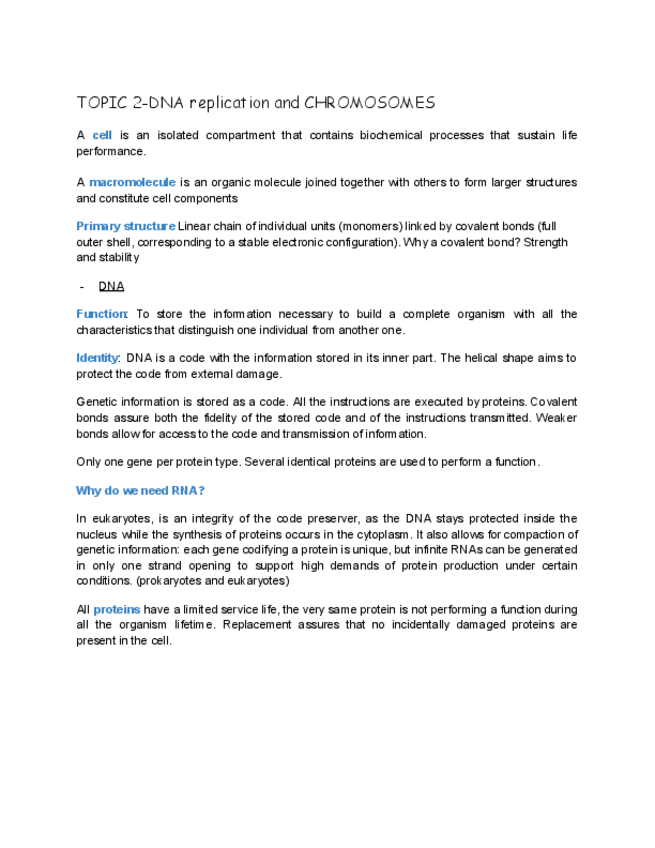 TOPIC 2-DNA replication and CHROMOSOMES

A cell is an isolated compartment that contains biochemical processes that sustain life performance.

A macromolecule is an organic molecule joined together with others to form larger structures and constitute cell components

Primary structure Linear chain of individual units (monomers) linked by covalent bonds (full outer shell, corresponding to a stable electronic configuration). Why a covalent bond? Strength and stability

- DNA

Function: To store the information necessary to build a complete organism with all the characteristics that distinguish one individual from another one.

Identity: DNA is a code with the information stored in its inner part. The helical shape aims to protect the code from external damage.

Genetic information is stored as a code. All the instructions are executed by proteins. Covalent bonds assure both the fidelity of the stored code and of the instructions transmitted. Weaker bonds allow for access to the code and transmission of information.

Only one gene per protein type. Several identical proteins are used to perform a function.

Why do we need RNA?

In eukaryotes, is an integrity of the code preserver, as the DNA stays protected inside the nucleus while the synthesis of proteins occurs in the cytoplasm. It also allows for compaction of genetic information: each gene codifying a protein is unique, but infinite RNAs can be generated in only one strand opening to support high demands of protein production under certain conditions. (prokaryotes and eukaryotes)

All proteins have a limited service life, the very same protein is not performing a function during all the organism lifetime. Replacement assures that no incidentally damaged proteins are present in the cell.